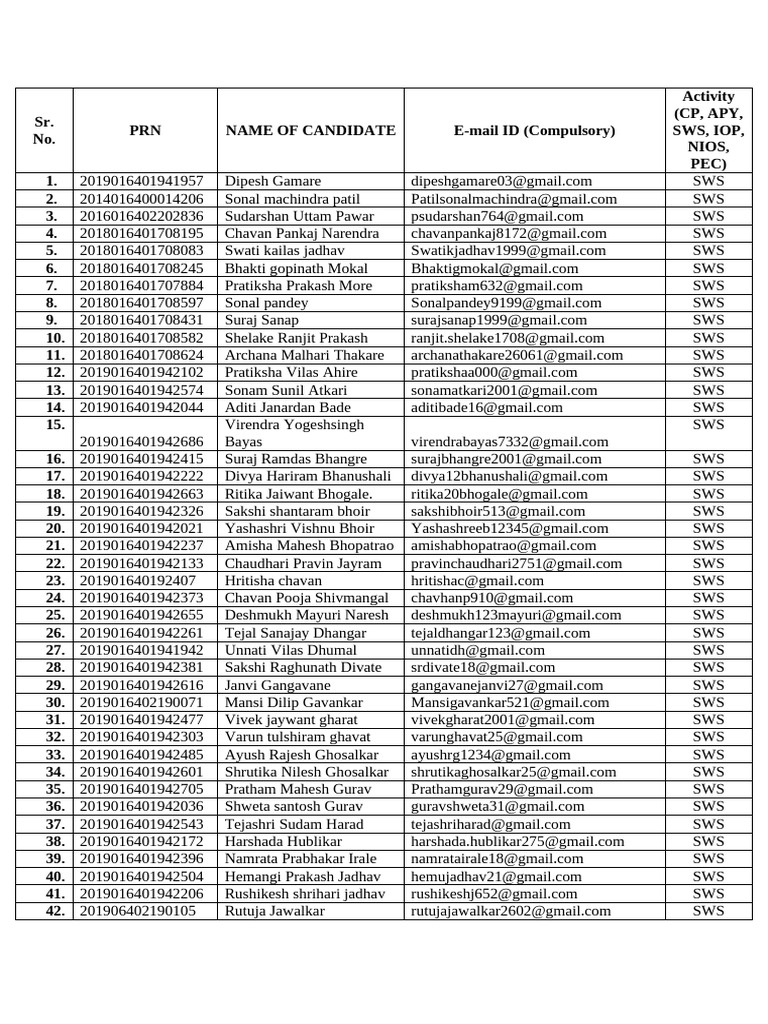 | Sr. No. | PRN | NAME OF CANDIDATE | E-mail ID (Compulsory) | Activity (CP, APY, SWS, IOP, NIOS, PEC) |
|---|---|---|---|---|
| 1. | 2019016401941957 | Dipesh Gamare | dipeshgamare03@gmail.com | SWS |
| 2. | 2014016400014206 | Sonal machindra patil | Patilsonalmachindra@gmail.com | SWS |
| 3. | 2016016402202836 | Sudarshan Uttam Pawar | psudarshan764@gmail.com | SWS |
| 4. | 2018016401708195 | Chavan Pankaj Narendra | chavanpankaj8172@gmail.com | SWS |
| 5. | 2018016401708083 | Swati kailas jadhav | Swatikjadhav1999@gmail.com | SWS |
| 6. | 2018016401708245 | Bhakti gopinath Mokal | Bhaktigmokal@gmail.com | SWS |
| 7. | 2018016401707884 | Pratiksha Prakash More | pratiksham632@gmail.com | SWS |
| 8. | 2018016401708597 | Sonal pandey | Sonalpandey9199@gmail.com | SWS |
| 9. | 2018016401708431 | Suraj Sanap | surajsanap1999@gmail.com | SWS |
| 10. | 2018016401708582 | Shelake Ranjit Prakash | ranjit.shelake1708@gmail.com | SWS |
| 11. | 2018016401708624 | Archana Malhari Thakare | archanathakare26061@gmail.com | SWS |
| 12. | 2019016401942102 | Pratiksha Vilas Ahire | pratikshaa000@gmail.com | SWS |
| 13. | 2019016401942574 | Sonam Sunil Atkari | sonamatkari2001@gmail.com | SWS |
| 14. | 2019016401942044 | Aditi Janardan Bade | aditibade16@gmail.com | SWS |
| 15. | 2019016401942686 | Virendra Yogeshsingh Bayas | virendrabayas7332@gmail.com | SWS |
| 16. | 2019016401942415 | Suraj Ramdas Bhangre | surajbhangre2001@gmail.com | SWS |
| 17. | 2019016401942222 | Divya Hariram Bhanushali | divya12bhanushali@gmail.com | SWS |
| 18. | 2019016401942663 | Ritika Jaiwant Bhogale. | ritika20bhogale@gmail.com | SWS |
| 19. | 2019016401942326 | Sakshi shantaram bhoir | sakshibhoir513@gmail.com | SWS |
| 20. | 2019016401942021 | Yashashri Vishnu Bhoir | Yashashreeb12345@gmail.com | SWS |
| 21. | 2019016401942237 | Amisha Mahesh Bhopatrao | amishabhopatrao@gmail.com | SWS |
| 22. | 2019016401942133 | Chaudhari Pravin Jayram | pravinchaudhari2751@gmail.com | SWS |
| 23. | 201901640192407 | Hritisha chavan | hritishac@gmail.com | SWS |
| 24. | 2019016401942373 | Chavan Pooja Shivmangal | chavhanp910@gmail.com | SWS |
| 25. | 2019016401942655 | Deshmukh Mayuri Naresh | deshmukh123mayuri@gmail.com | SWS |
| 26. | 2019016401942261 | Tejal Sanajay Dhangar | tejaldhangar123@gmail.com | SWS |
| 27. | 2019016401941942 | Unnati Vilas Dhumal | unnatidh@gmail.com | SWS |
| 28. | 2019016401942381 | Sakshi Raghunath Divate | srdivate18@gmail.com | SWS |
| 29. | 2019016401942616 | Janvi Gangavane | gangavanejanvi27@gmail.com | SWS |
| 30. | 2019016402190071 | Mansi Dilip Gavankar | Mansigavankar521@gmail.com | SWS |
| 31. | 2019016401942477 | Vivek jaywant gharat | vivekgharat2001@gmail.com | SWS |
| 32. | 2019016401942303 | Varun tulshiram ghavat | varunghavat25@gmail.com | SWS |
| 33. | 2019016401942485 | Ayush Rajesh Ghosalkar | ayushrg1234@gmail.com | SWS |
| 34. | 2019016401942601 | Shrutika Nilesh Ghosalkar | shrutikaghosalkar25@gmail.com | SWS |
| 35. | 2019016401942705 | Pratham Mahesh Gurav | Prathamgurav29@gmail.com | SWS |
| 36. | 2019016401942036 | Shweta santosh Gurav | guravshweta31@gmail.com | SWS |
| 37. | 2019016401942543 | Tejashri Sudam Harad | tejashriharad@gmail.com | SWS |
| 38. | 2019016401942172 | Harshada Hublikar | harshada.hublikar275@gmail.com | SWS |
| 39. | 2019016401942396 | Namrata Prabhakar Irale | namratairale18@gmail.com | SWS |
| 40. | 2019016401942504 | Hemangi Prakash Jadhav | hemujadhav21@gmail.com | SWS |
| 41. | 2019016401942206 | Rushikesh shrihari jadhav | rushikeshj652@gmail.com | SWS |
| 42. | 201906402190105 | Rutuja Jawalkar | rutujajawalkar2602@gmail.com | SWS |